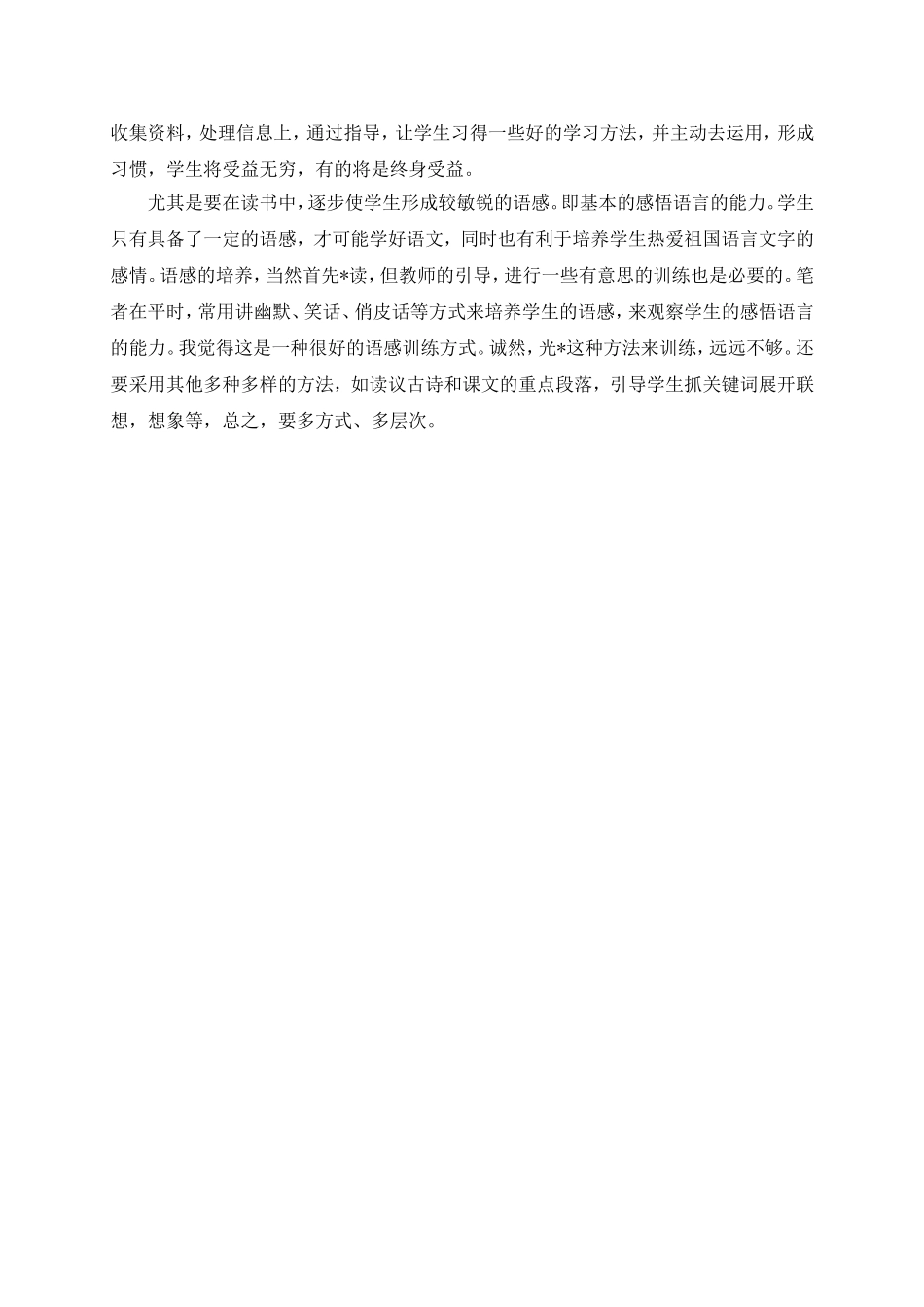 收集资料，处理信息上，通过指导，让学生习得一些好的学习方法，并主动去运用，形成习惯，学生将受益无穷，有的将是终身受益。

尤其是要在读书中，逐步使学生形成较敏锐的语感。即基本的感悟语言的能力。学生只有具备了一定的语感，才可能学好语文，同时也有利于培养学生热爱祖国语言文字的感情。语感的培养，当然首先*读，但教师的引导，进行一些有意思的训练也是必要的。笔者在平时，常用讲幽默、笑话、俏皮话等方式来培养学生的语感，来观察学生的感悟语言的能力。我觉得这是一种很好的语感训练方式。诚然，光*这种方法来训练，远远不够。还要采用其他多种多样的方法，如读议古诗和课文的重点段落，引导学生抓关键词展开联想，想象等，总之，要多方式、多层次。